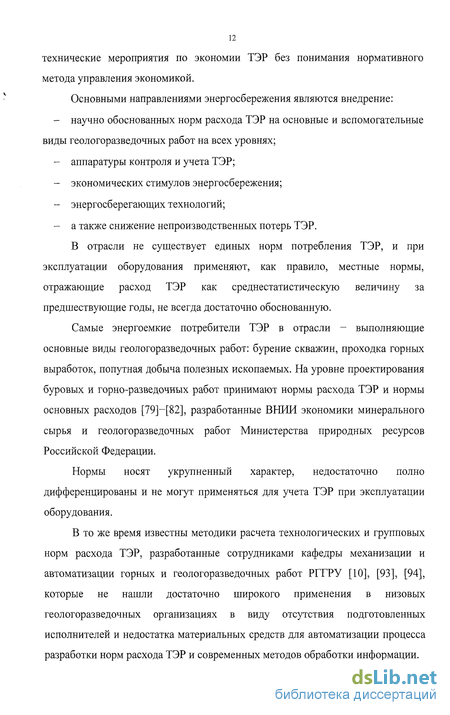 12

технические мероприятия по экономии ТЭР без понимания нормативного метода управления экономикой.

Основными направлениями энергосбережения являются внедрение:

– научно обоснованных норм расхода ТЭР на основные и вспомогательные виды геологоразведочных работ на всех уровнях;

– аппаратуры контроля и учета ТЭР;

– экономических стимулов энергосбережения;

– энергосберегающих технологий;

– а также снижение непроизводственных потерь ТЭР.

В отрасли не существует единых норм потребления ТЭР, и при эксплуатации оборудования применяют, как правило, местные нормы, отражающие расход ТЭР как среднестатистическую величину за предшествующие годы, не всегда достаточно обоснованную.

Самые энергоемкие потребители ТЭР в отрасли – выполняющие основные виды геологоразведочных работ: бурение скважин, проходка горных выработок, попутная добыча полезных ископаемых. На уровне проектирования буровых и горно-разведочных работ принимают нормы расхода ТЭР и нормы основных расходов [79]–[82], разработанные ВНИИ экономики минерального сырья и геологоразведочных работ Министерства природных ресурсов Российской Федерации.

Нормы носят укрупненный характер, недостаточно полно дифференцированы и не могут применяться для учета ТЭР при эксплуатации оборудования.

В то же время известны методики расчета технологических и групповых норм расхода ТЭР, разработанные сотрудниками кафедры механизации и автоматизации горных и геологоразведочных работ РГГРУ [10], [93], [94], которые не нашли достаточно широкого применения в низовых геологоразведочных организациях в виду отсутствия подготовленных исполнителей и недостатка материальных средств для автоматизации процесса разработки норм расхода ТЭР и современных методов обработки информации.

dsLib.net
библиотека диссертаций